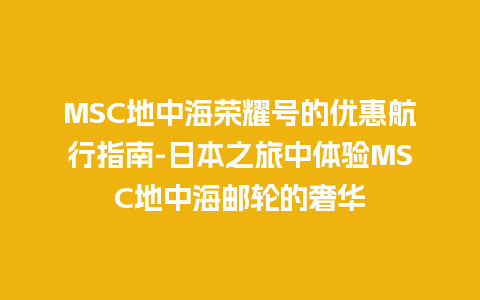 MSC地中海荣耀号的优惠航行指南-日本之旅中体验MSC地中海邮轮的奢华